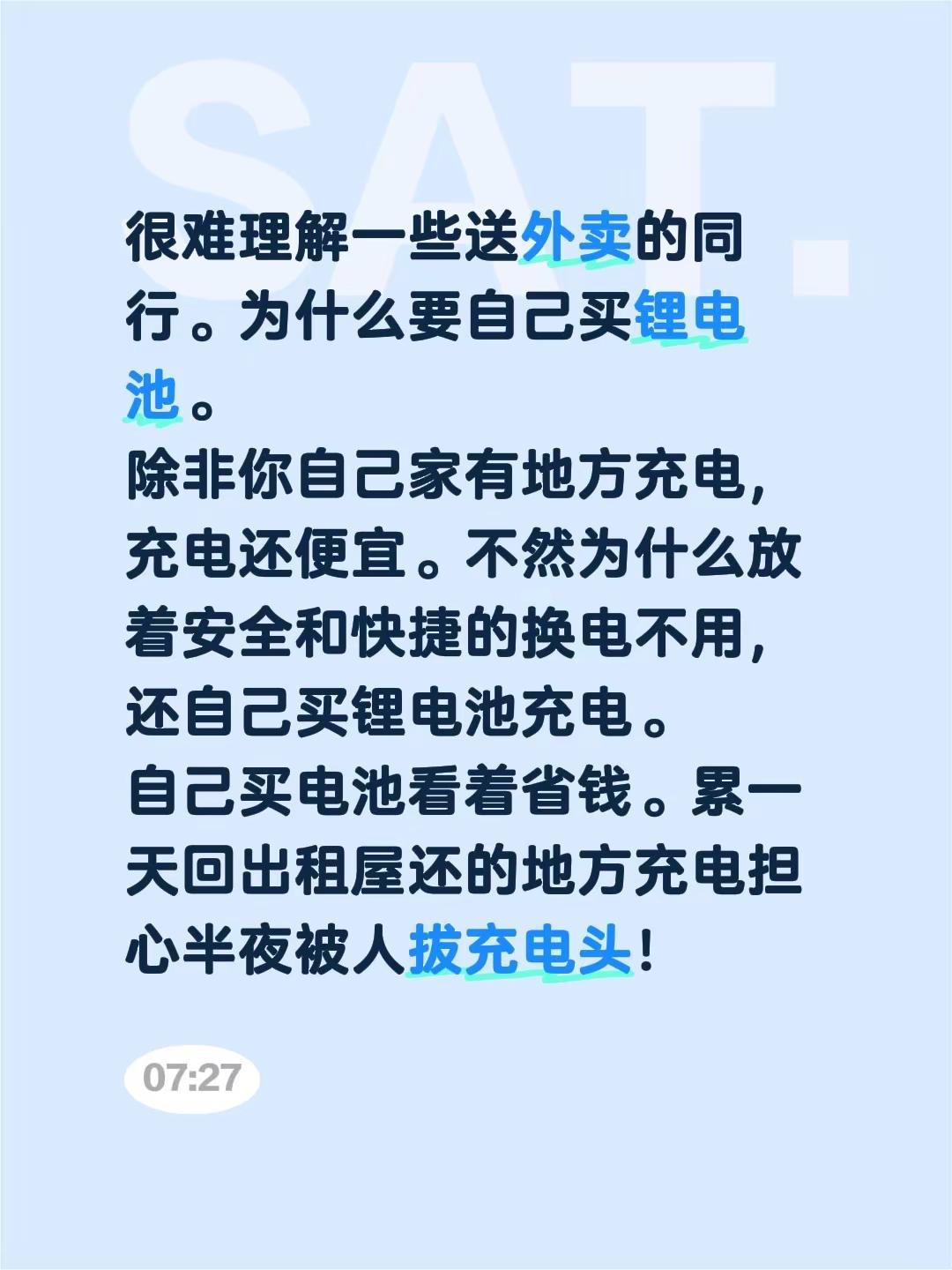 SAT.

很难理解一些送外卖的同行。为什么要自己买锂电池。
除非你自己家有地方充电，充电还便宜。不然为什么放着安全和快捷的换电不用，还自己买锂电池充电。
自己买电池看着省钱。累一天回出租屋还的地方充电担心半夜被人拔充电头！

07:27